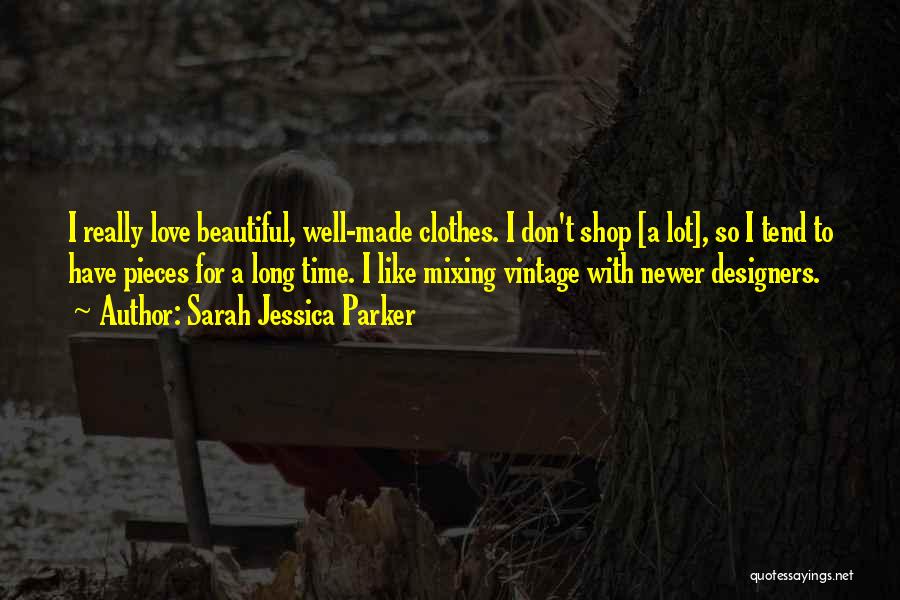 I really love beautiful, well-made clothes. I don't shop [a lot], so I tend to have pieces for a long time. I like mixing vintage with newer designers.

~ Author: Sarah Jessica Parker

quotessayings.net